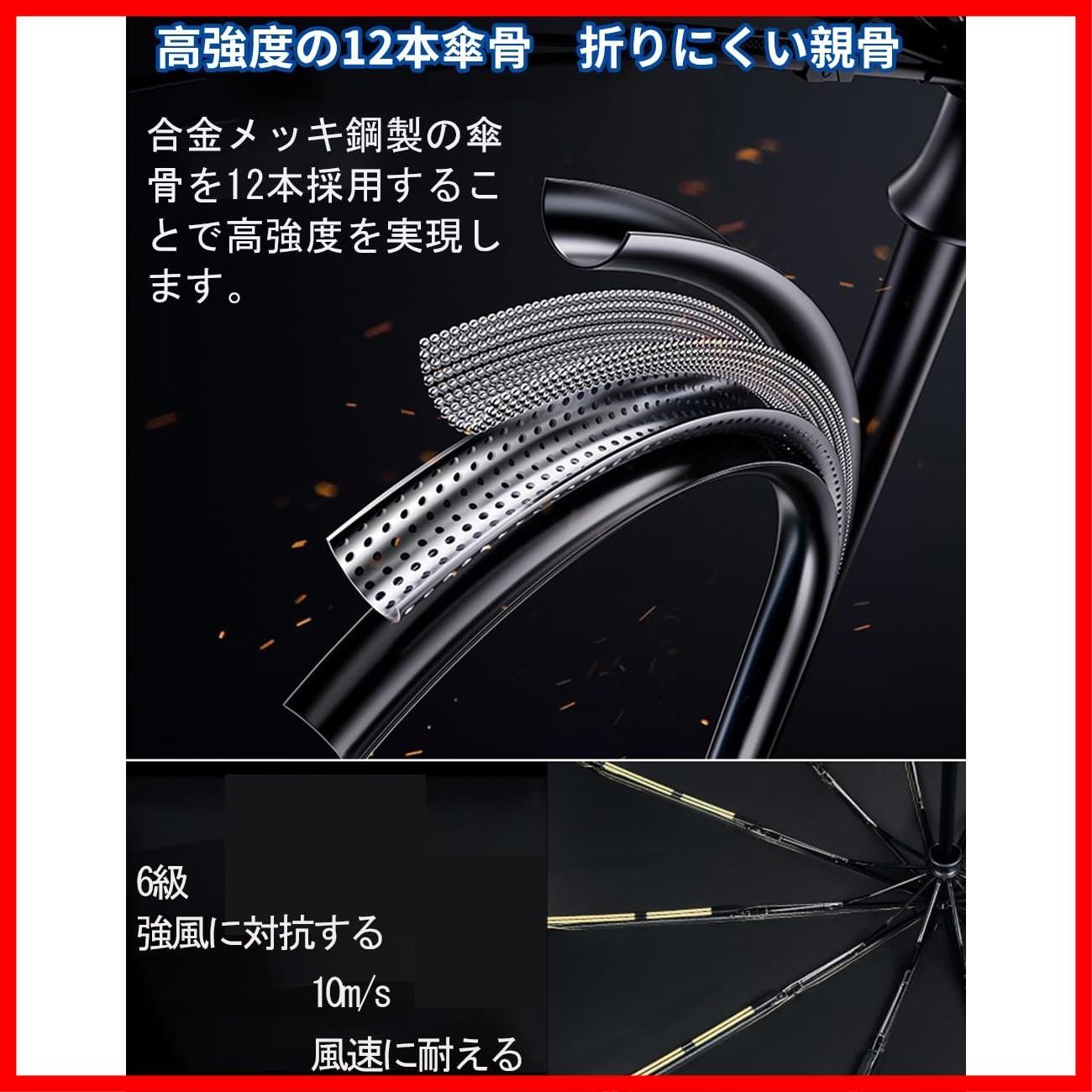 高強度の12本傘骨　折りにくい親骨

合金メッキ鋼製の傘骨を12本採用することで高強度を実現します。

6級
強風に対抗する
10m/s
風速に耐える